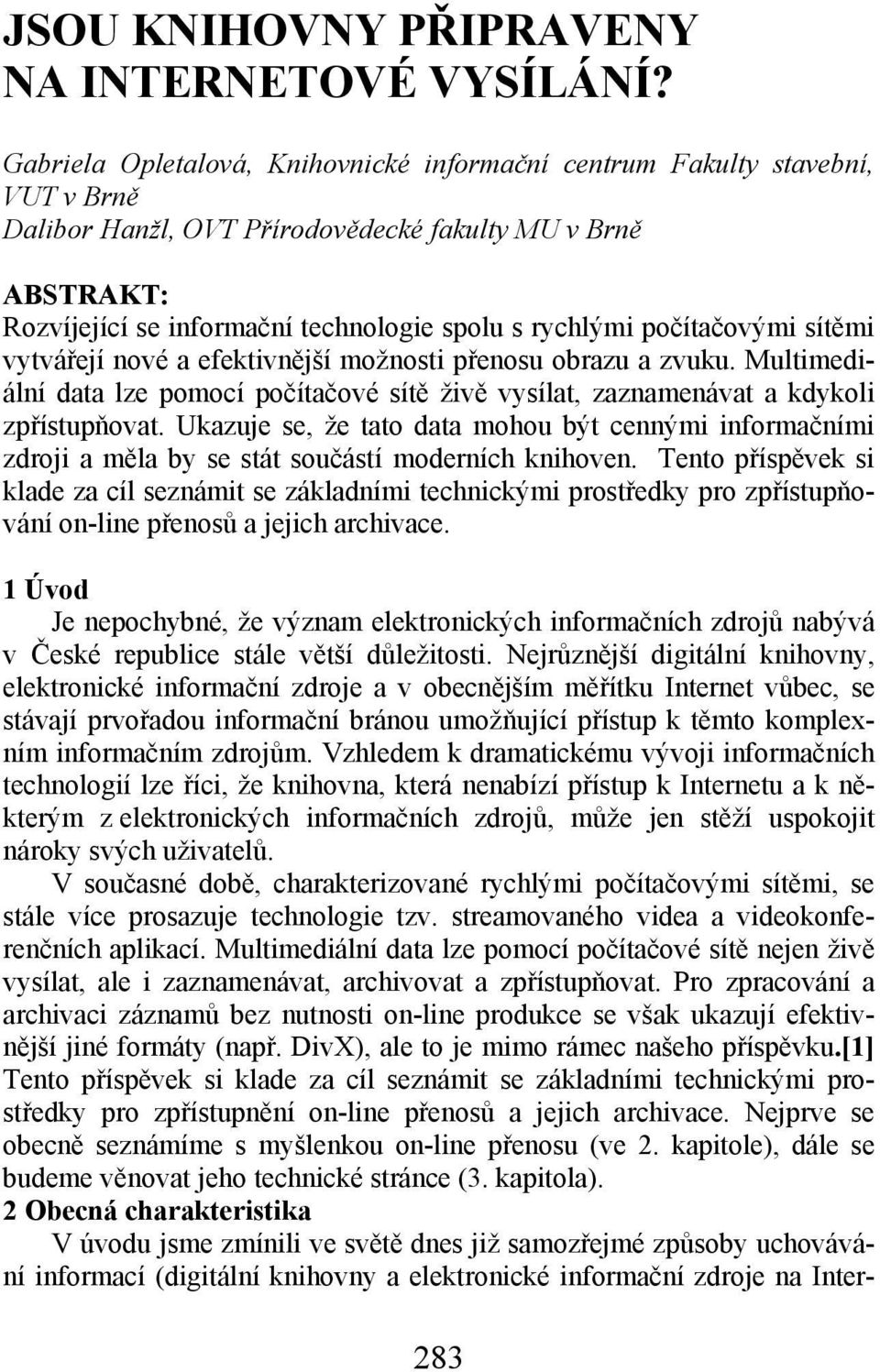 JSOU KNIHOVNY PŘIPRAVENY NA INTERNETOVÉ VYSÍLÁNÍ?

Gabriela Opletalová, Knihovnické informační centrum Fakulty stavební, VUT v Brně
Dalibor Hanžl, OVT Přírodovědecké fakulty MU v Brně

ABSTRAKT:
Rozvíjející se informační technologie spolu s rychlými počítačovými sítěmi vytvářejí nové a efektivnější možnosti přenosu obrazu a zvuku. Multimediální data lze pomocí počítačové sítě živě vysílat, zaznamenávat a kdykoli zpřístupňovat. Ukazuje se, že tato data mohou být cennými informačními zdroji a měla by se stát součástí moderních knihoven. Tento příspěvek si klade za cíl seznámit se základními technickými prostředky pro zpřístupňování on-line přenosů a jejich archivace.

1 Úvod
Je nepochybné, že význam elektronických informačních zdrojů nabývá v České republice stále větší důležitosti. Nejrůznější digitální knihovny, elektronické informační zdroje a v obecnějším měřítku Internet vůbec, se stávají prvořadou informační bránou umožňující přístup k těmto komplexním informačním zdrojům. Vzhledem k dramatickému vývoji informačních technologií lze říci, že knihovna, která nenabízí přístup k Internetu a k některým z elektronických informačních zdrojů, může jen stěží uspokojit nároky svých uživatelů.
V současné době, charakterizované rychlými počítačovými sítěmi, se stále více prosazuje technologie tzv. streamovaného videa a videokonferenčních aplikací. Multimediální data lze pomocí počítačové sítě nejen živě vysílat, ale i zaznamenávat, archivovat a zpřístupňovat. Pro zpracování a archivaci záznamů bez nutnosti on-line produkce se však ukazují efektivnější jiné formáty (např. DivX), ale to je mimo rámec našeho příspěvku.[1] Tento příspěvek si klade za cíl seznámit se základními technickými prostředky pro zpřístupnění on-line přenosů a jejich archivace. Nejprve se obecně seznámíme s myšlenkou on-line přenosu (ve 2. kapitole), dále se budeme věnovat jeho technické stránce (3. kapitola).
2 Obecná charakteristika
V úvodu jsme zmínili ve světě dnes již samozřejmé způsoby uchovávání informací (digitální knihovny a elektronické informační zdroje na Inter-

283